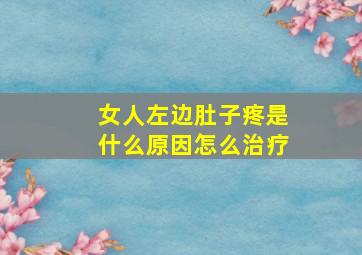 女人左边肚子疼是什么原因怎么治疗